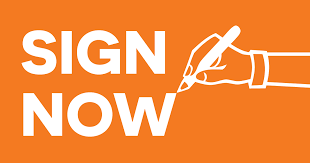 SIGN
NOW